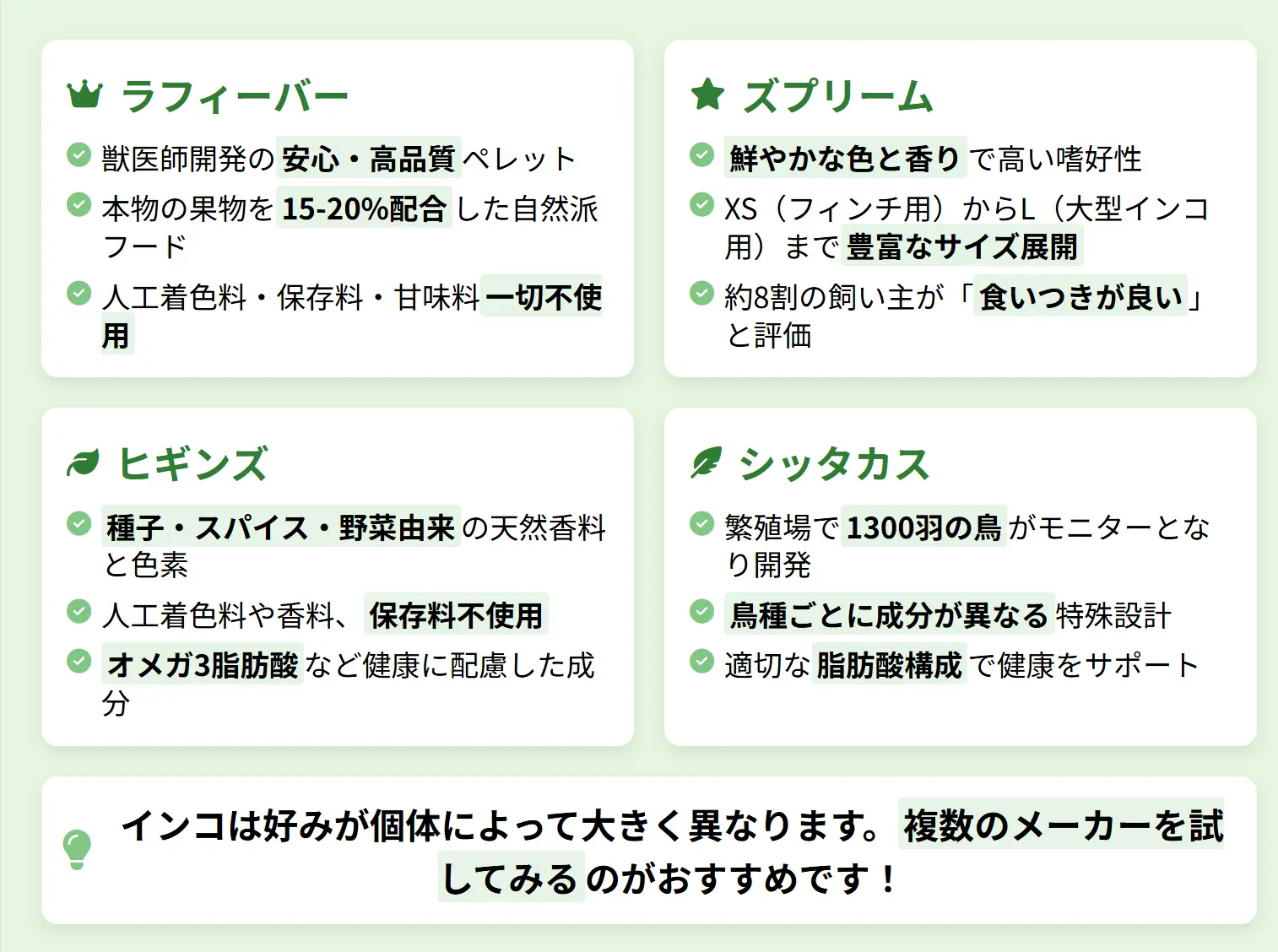 ラフィーバー

獣医師開発の安心・高品質ペレット

本物の果物を15-20%配合した自然派フード

人工着色料・保存料・甘味料一切不使用

ズプリーム

鮮やかな色と香りで高い嗜好性

XS（フィンチ用）からL（大型インコ用）まで豊富なサイズ展開

約8割の飼い主が「食いつきが良い」と評価

ヒギンズ

種子・スパイス・野菜由来の天然香料と色素

人工着色料や香料、保存料不使用

オメガ3脂肪酸など健康に配慮した成分

シッタカス

繁殖場で1300羽の鳥がモニターとなり開発

鳥種ごとに成分が異なる特殊設計

適切な脂肪酸構成で健康をサポート

インコは好みが個体によって大きく異なります。複数のメーカーを試してみるのがおすすめです！